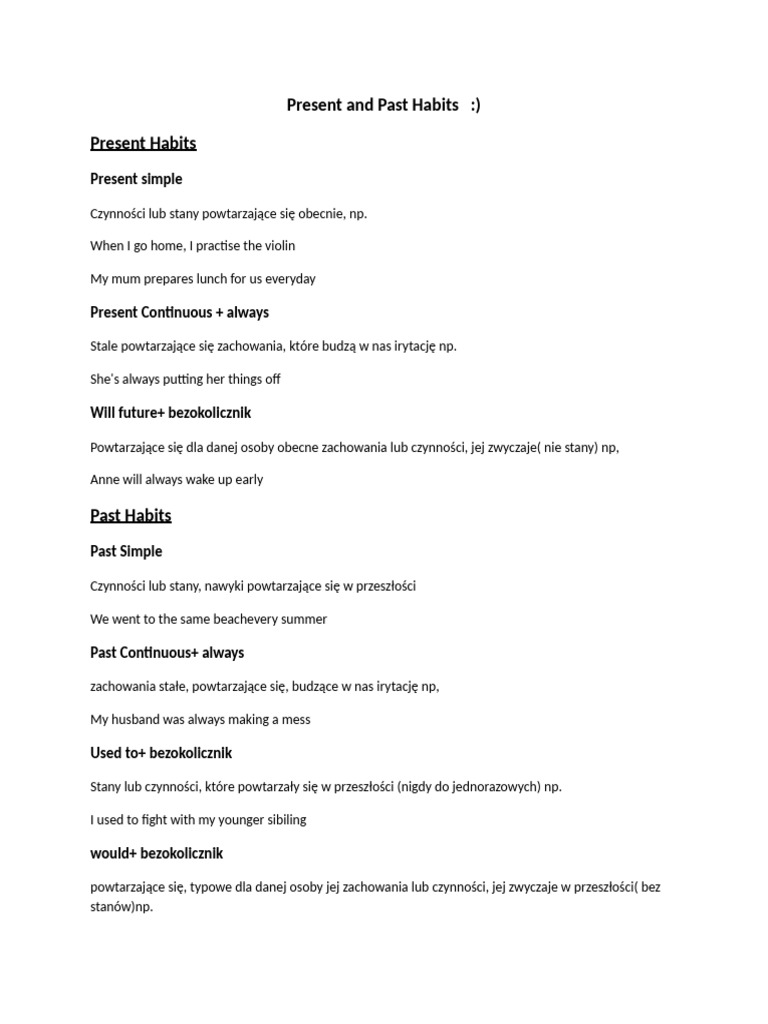 Present and Past Habits :)

Present Habits

Present simple

Czynności lub stany powtarzające się obecnie, np.

When I go home, I practise the violin

My mum prepares lunch for us everyday

Present Continuous + always

Stale powtarzające się zachowania, które budzą w nas irytację np.

She's always putting her things off

Will future+ bezokolicznik

Powtarzające się dla danej osoby obecne zachowania lub czynności, jej zwyczaje( nie stany) np,

Anne will always wake up early

Past Habits

Past Simple

Czynności lub stany, nawyki powtarzające się w przeszłości

We went to the same beachevery summer

Past Continuous+ always

zachowania stałe, powtarzające się, budzące w nas irytację np,

My husband was always making a mess

Used to+ bezokolicznik

Stany lub czynności, które powtarzały się w przeszłości (nigdy do jednorazowych) np.

I used to fight with my younger sibiling

would+ bezokolicznik

powtarzające się, typowe dla danej osoby jej zachowania lub czynności, jej zwyczaje w przeszłości( bez stanów)np.